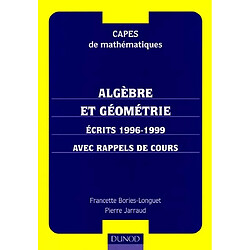 CAPES
de mathématiques

ALGÈBRE
ET GÉOMÉTRIE
ÉCRITS 1996-1999
AVEC RAPPELS DE COURS

Francette Bories-Longuet
Pierre Jarraud

DUNOD